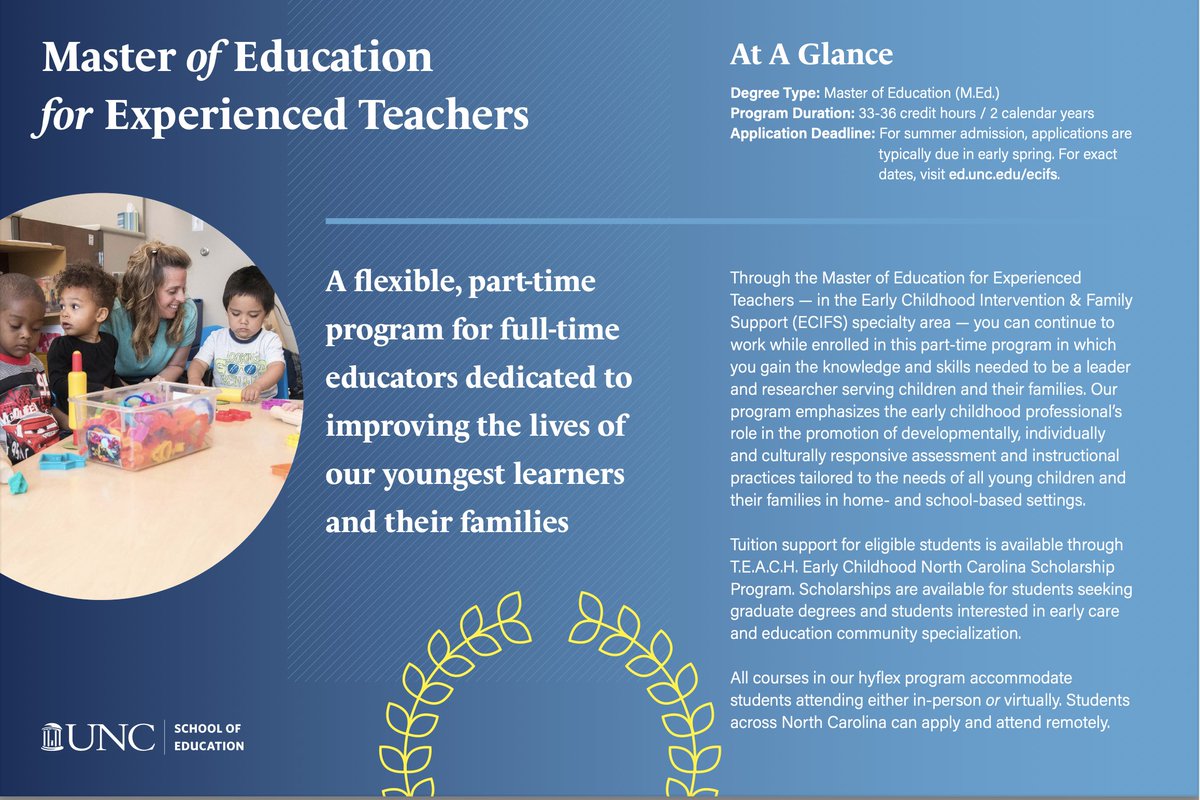 Master of Education for Experienced Teachers

At A Glance

Degree Type: Master of Education (M.Ed.)
Program Duration: 33-36 credit hours / 2 calendar years
Application Deadline: For summer admission, applications are typically due in early spring. For exact dates, visit ed.unc.edu/ecifs.

A flexible, part-time program for full-time educators dedicated to improving the lives of our youngest learners and their families

Through the Master of Education for Experienced Teachers — in the Early Childhood Intervention & Family Support (ECIFS) specialty area — you can continue to work while enrolled in this part-time program in which you gain the knowledge and skills needed to be a leader and researcher serving children and their families. Our program emphasizes the early childhood professional's role in the promotion of developmentally, individually and culturally responsive assessment and instructional practices tailored to the needs of all young children and their families in home- and school-based settings.

Tuition support for eligible students is available through T.E.A.C.H. Early Childhood North Carolina Scholarship Program. Scholarships are available for students seeking graduate degrees and students interested in early care and education community specialization.

All courses in our hyflex program accommodate students attending either in-person or virtually. Students across North Carolina can apply and attend remotely.

UNC SCHOOL OF EDUCATION